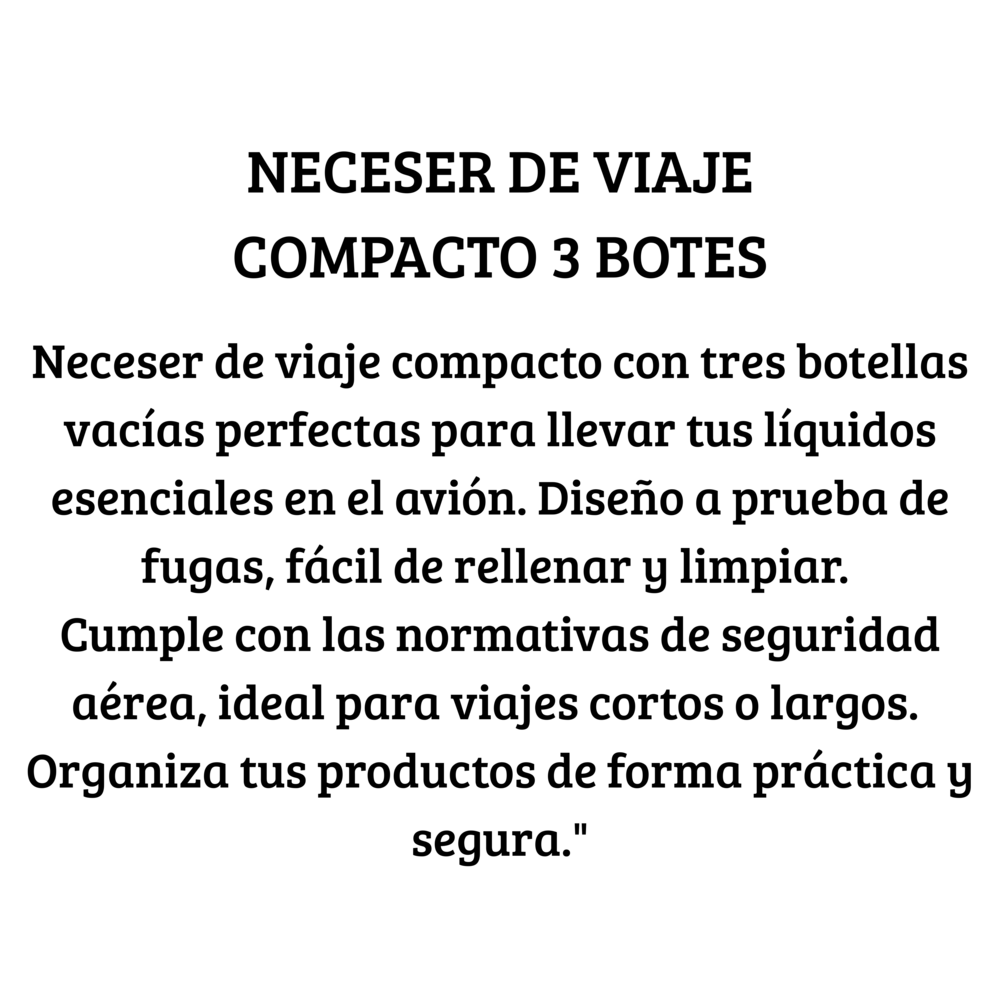 NECESER DE VIAJE
COMPACTO 3 BOTES

Neceser de viaje compacto con tres botellas vacías perfectas para llevar tus líquidos esenciales en el avión. Diseño a prueba de fugas, fácil de rellenar y limpiar. Cumple con las normativas de seguridad aérea, ideal para viajes cortos o largos. Organiza tus productos de forma práctica y segura."